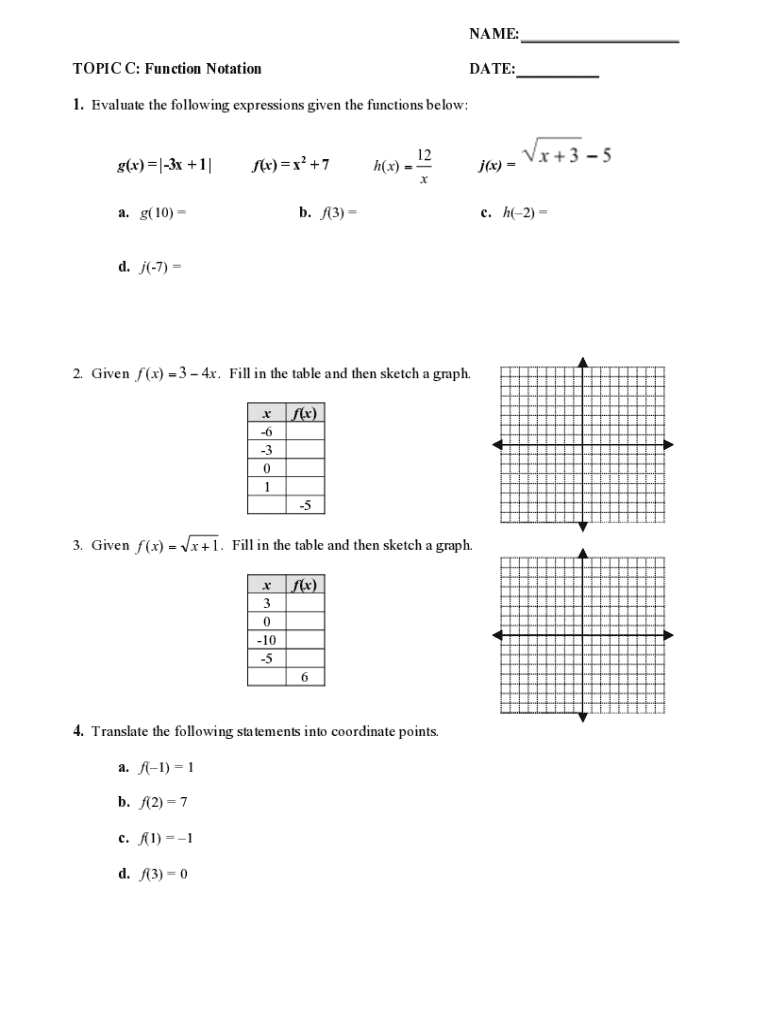 NAME:____________________

TOPIC C: Function Notation

DATE:__________

1. Evaluate the following expressions given the functions below:

$g(x) = |-3x + 1|$ $f(x) = x^2 + 7$ $h(x) = \frac{12}{x}$ $j(x) = \sqrt{x+3} - 5$

a. $g(10) =$

b. $f(3) =$

c. $h(-2) =$

d. $j(-7) =$

2. Given $f(x) = 3 - 4x$. Fill in the table and then sketch a graph.

| $x$ | $f(x)$ |
|---|---|
| -6 | |
| -3 | |
| 0 | |
| 1 | |
| | -5 |

3. Given $f(x) = \sqrt{x+1}$. Fill in the table and then sketch a graph.

| $x$ | $f(x)$ |
|---|---|
| 3 | |
| 0 | |
| -10 | |
| -5 | |
| | 6 |

4. Translate the following statements into coordinate points.

a. $f(-1) = 1$

b. $f(2) = 7$

c. $f(1) = -1$

d. $f(3) = 0$